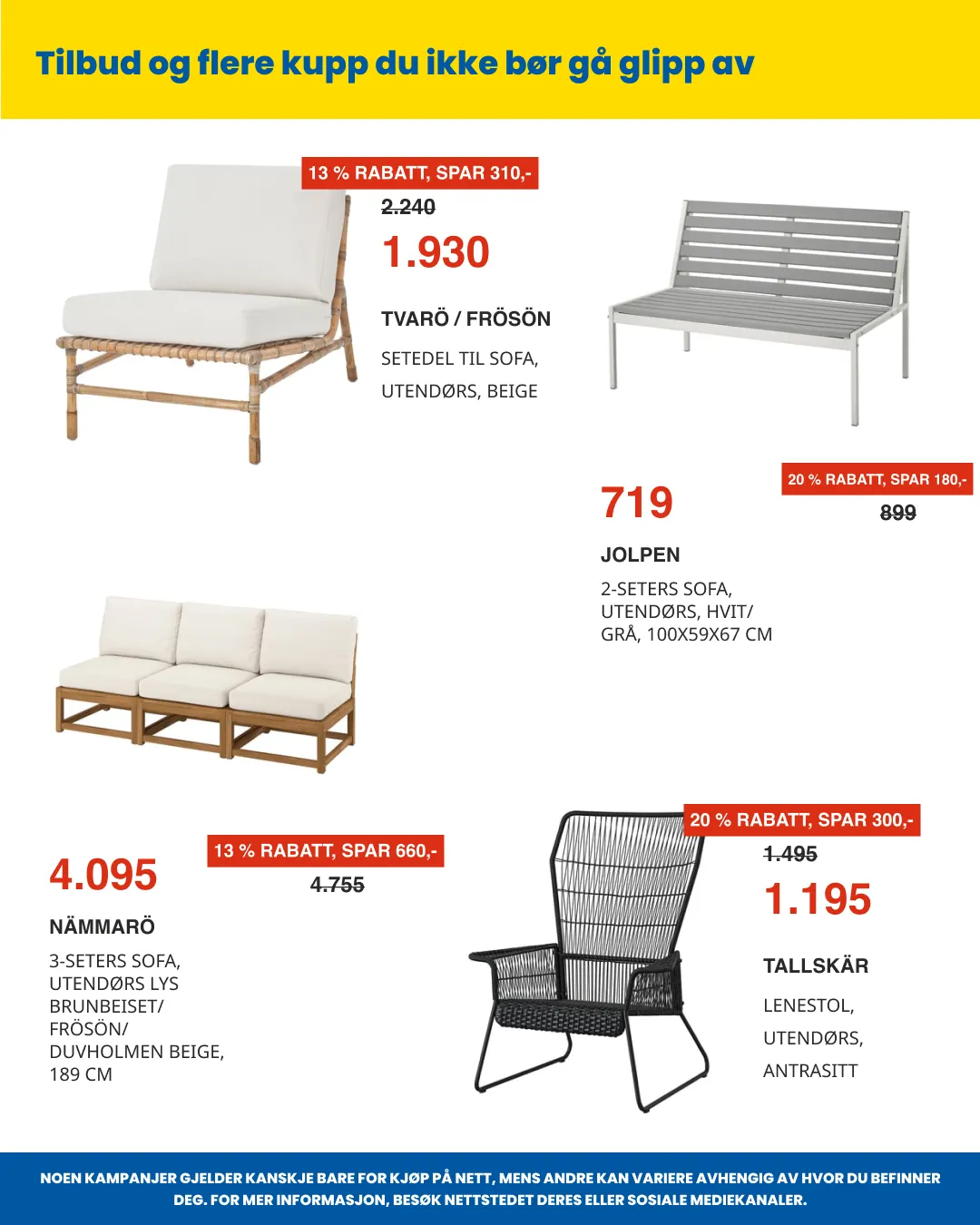 Tilbud og flere kupp du ikke bør gå glipp av

13 % RABATT, SPAR 310,-

2.240

1.930

TVARÖ / FRÖSÖN

SETEDEL TIL SOFA, UTENDØRS, BEIGE

20 % RABATT, SPAR 180,-

719

899

JOLPEN

2-SETERS SOFA, UTENDØRS, HVIT/ GRÅ, 100X59X67 CM

13 % RABATT, SPAR 660,-

4.095

4.755

NÄMMARÖ

3-SETERS SOFA, UTENDØRS LYS BRUNBEISET/ FRÖSÖN/ DUVHOLMEN BEIGE, 189 CM

20 % RABATT, SPAR 300,-

1.495

1.195

TALLSKÄR

LENESTOL, UTENDØRS, ANTRASITT

NOEN KAMPANJER GJELDER KANSKJE BARE FOR KJØP PÅ NETT, MENS ANDRE KAN VARIERE AVHENGIG AV HVOR DU BEFINNER DEG. FOR MER INFORMASJON, BESØK NETTSTEDET DERES ELLER SOSIALE MEDIEKANALER.